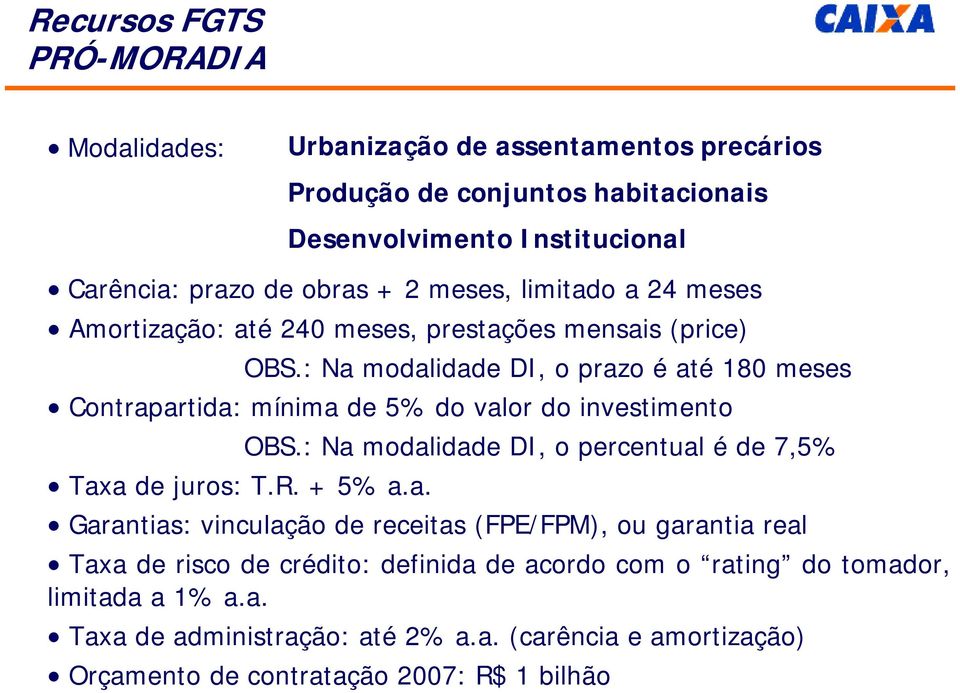 Recursos FGTS
PRÓ-MORADIA

CAIXA

• Modalidades: Urbanização de assentamentos precários
Produção de conjuntos habitacionais
Desenvolvimento Institucional

• Carência: prazo de obras + 2 meses, limitado a 24 meses

• Amortização: até 240 meses, prestações mensais (price)
OBS.: Na modalidade DI, o prazo é até 180 meses

• Contrapartida: mínima de 5% do valor do investimento
OBS.: Na modalidade DI, o percentual é de 7,5%

• Taxa de juros: T.R. + 5% a.a.

• Garantias: vinculação de receitas (FPE/FPM), ou garantia real

• Taxa de risco de crédito: definida de acordo com o “rating” do tomador, limitada a 1% a.a.

• Taxa de administração: até 2% a.a. (carência e amortização)

• Orçamento de contratação 2007: R$ 1 bilhão